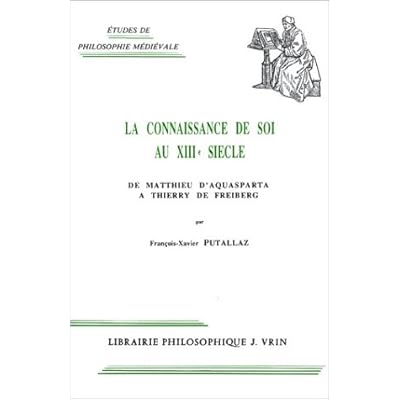 ÉTUDES DE
PHILOSOPHIE MÉDIÉVALE

LA CONNAISSANCE DE SOI
AU XIIIe SIECLE

DE MATTHIEU D'AQUASPARTA
A THIERRY DE FREIBERG

par

François-Xavier PUTALLAZ

LIBRAIRIE PHILOSOPHIQUE J. VRIN